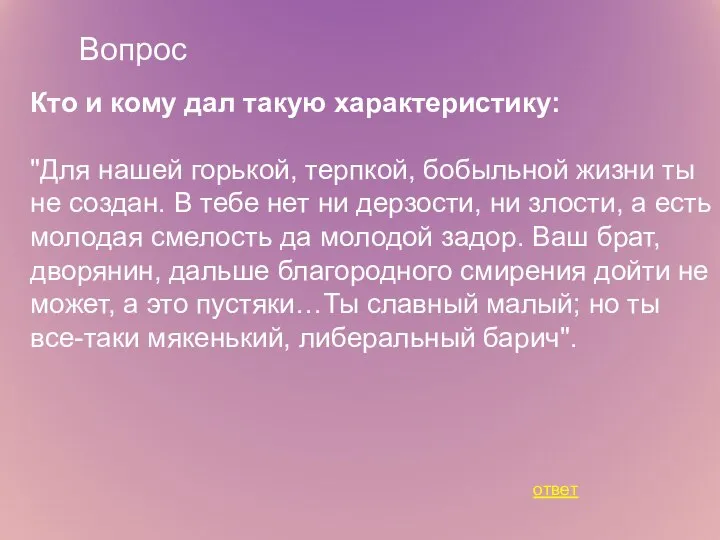 Вопрос

Кто и кому дал такую характеристику:

"Для нашей горькой, терпкой, бобыльной жизни ты не создан. В тебе нет ни дерзости, ни злости, а есть молодая смелость да молодой задор. Ваш брат, дворянин, дальше благородного смирения дойти не может, а это пустяки…Ты славный малый; но ты все-таки мякенький, либеральный барич".

ответ